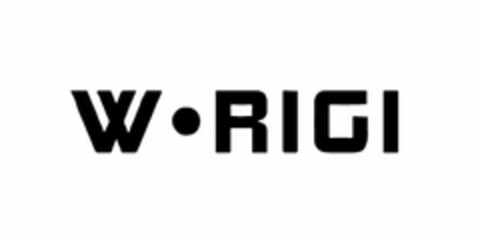 W•RIGI